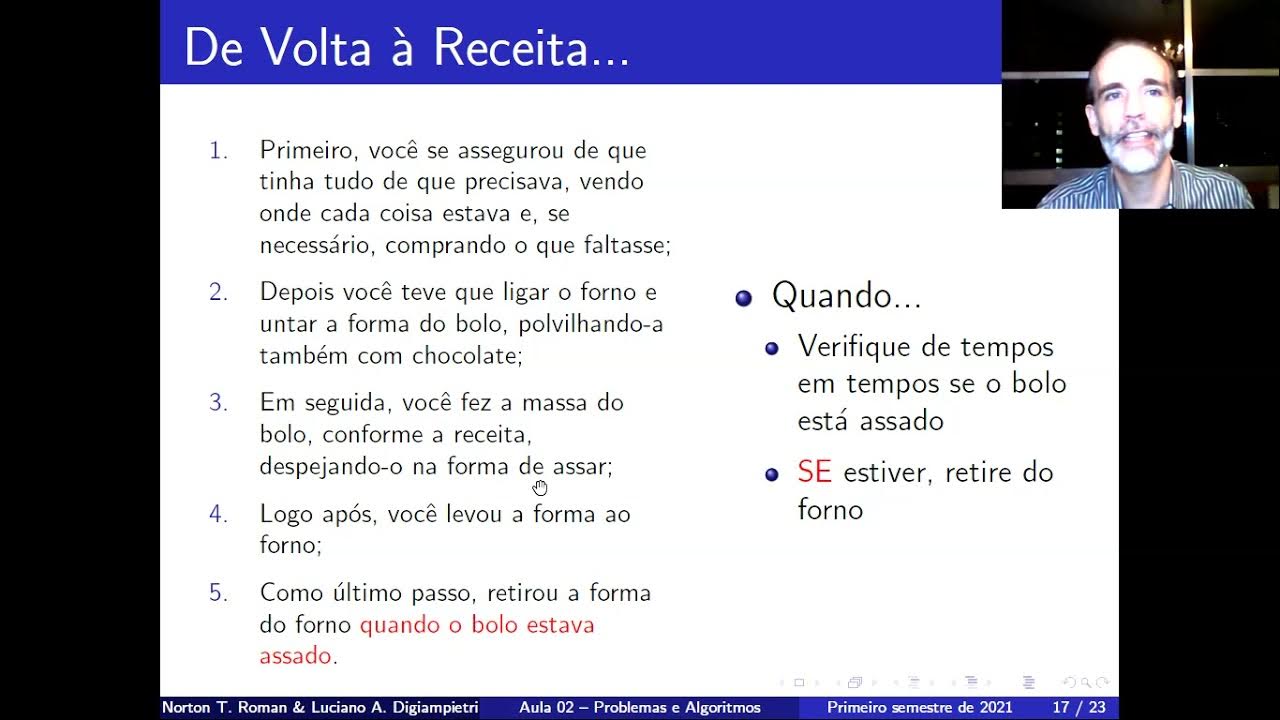 De Volta à Receita...

1. Primeiro, você se assegurou de que tinha tudo de que precisava, vendo onde cada coisa estava e, se necessário, comprando o que faltasse;

2. Depois você teve que ligar o forno e untar a forma do bolo, polvilhando-a também com chocolate;

3. Em seguida, você fez a massa do bolo, conforme a receita, despejando-o na forma de assar;

4. Logo após, você levou a forma ao forno;

5. Como último passo, retirou a forma do forno quando o bolo estava assado.

Quando...

Verifique de tempos em tempos se o bolo está assado

SE estiver, retire do forno

Norton T. Roman & Luciano A. Digiampietri Aula 02 – Problemas e Algoritmos Primeiro semestre de 2021 17 / 23